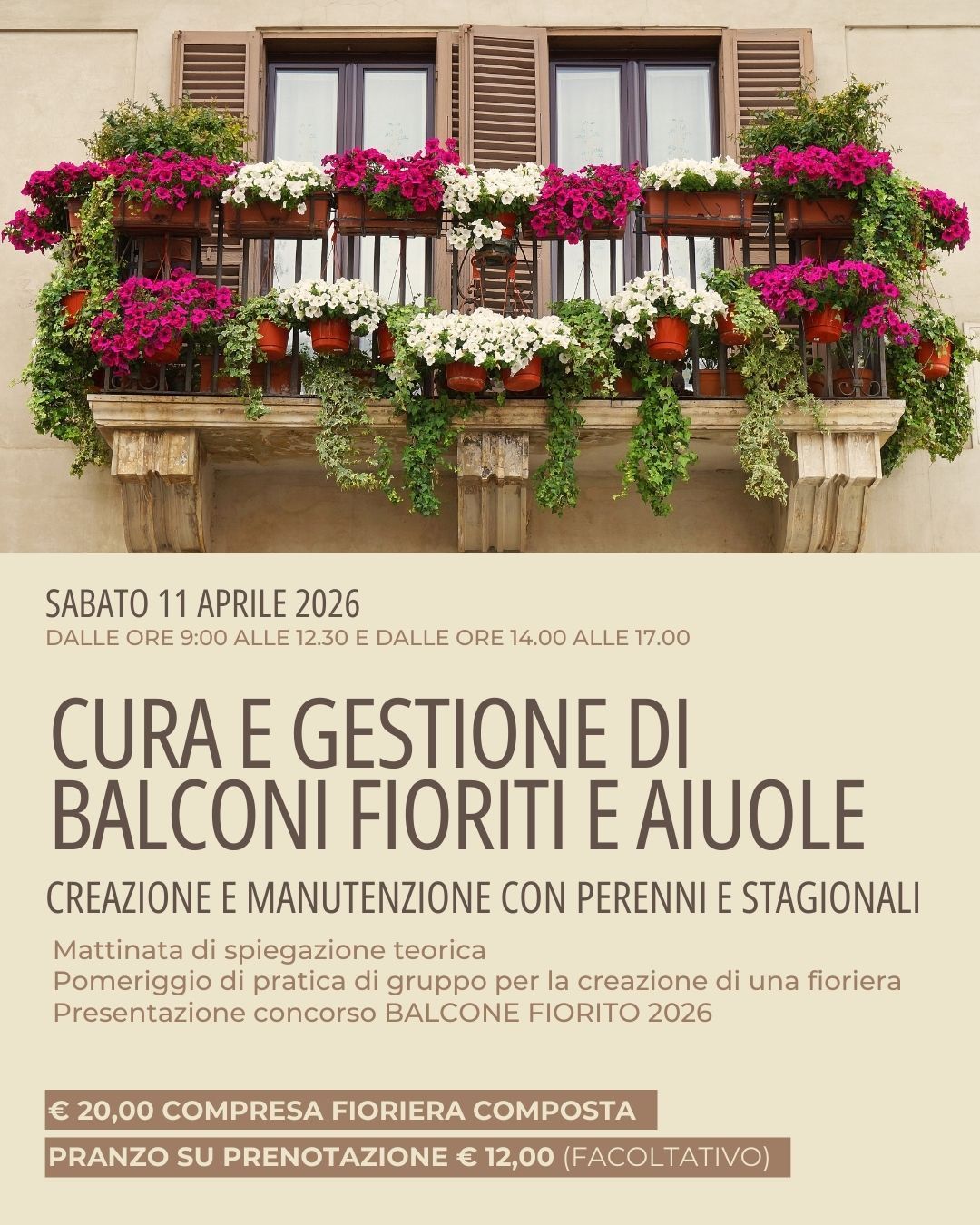 SABATO 11 APRILE 2026
DALLE ORE 9:00 ALLE 12.30 E DALLE ORE 14.00 ALLE 17.00

CURA E GESTIONE DI BALCONI FIORITI E AIUOLE

CREAZIONE E MANUTENZIONE CON PERENNI E STAGIONALI

Mattinata di spiegazione teorica
Pomeriggio di pratica di gruppo per la creazione di una fioriera
Presentazione concorso BALCONE FIORITO 2026

€ 20,00 COMPRESA FIORIERA COMPOSTA

PRANZO SU PRENOTAZIONE € 12,00 (FACOLTATIVO)